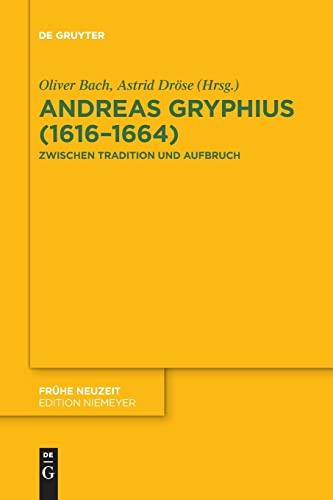 DE GRUYTER

Oliver Bach, Astrid Dröse (Hrsg.)

ANDREAS GRYPHIUS (1616–1664)

ZWISCHEN TRADITION UND AUFBRUCH

FRÜHE NEUZEIT
EDITION NIEMEYER

DE
G